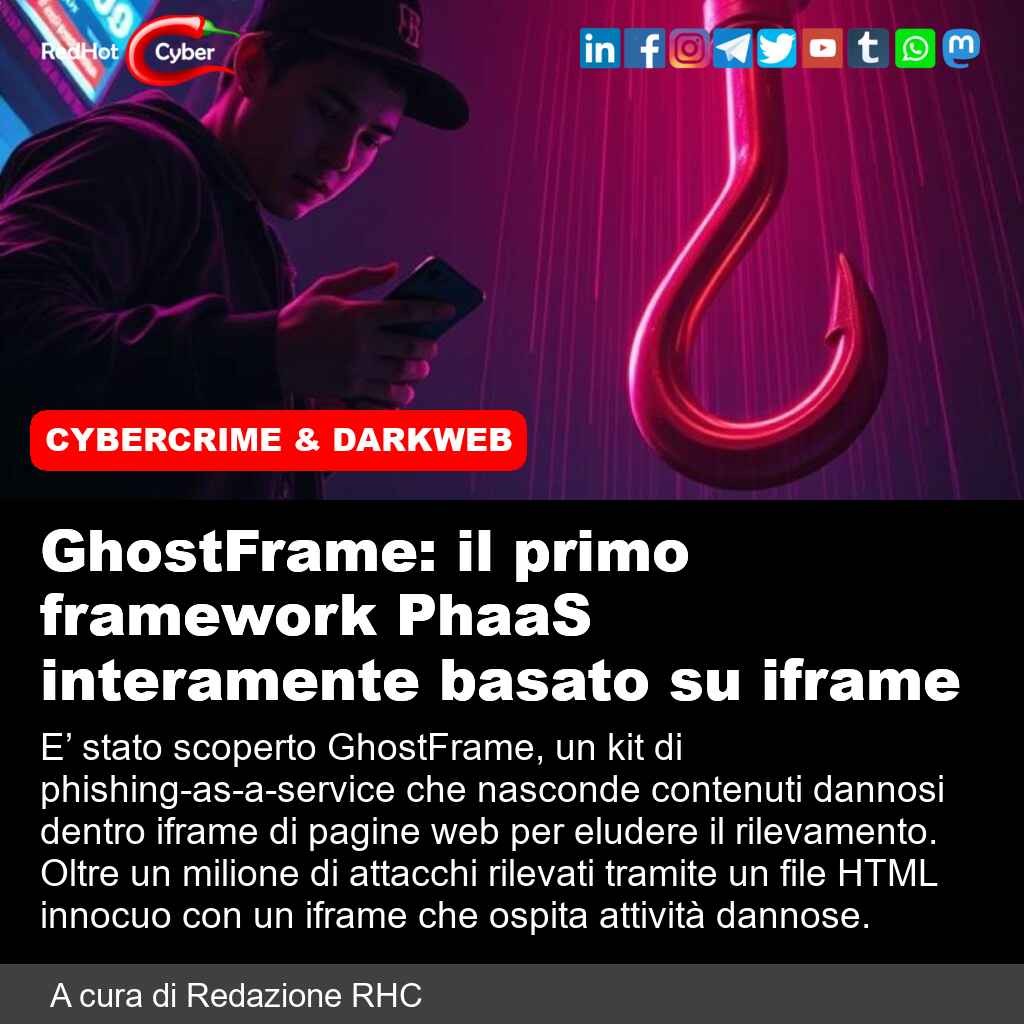 RedHot Cyber

CYBERCRIME & DARKWEB

GhostFrame: il primo framework PhaaS interamente basato su iframe

E' stato scoperto GhostFrame, un kit di phishing-as-a-service che nasconde contenuti dannosi dentro iframe di pagine web per eludere il rilevamento. Oltre un milione di attacchi rilevati tramite un file HTML innocuo con un iframe che ospita attività dannose.

A cura di Redazione RHC